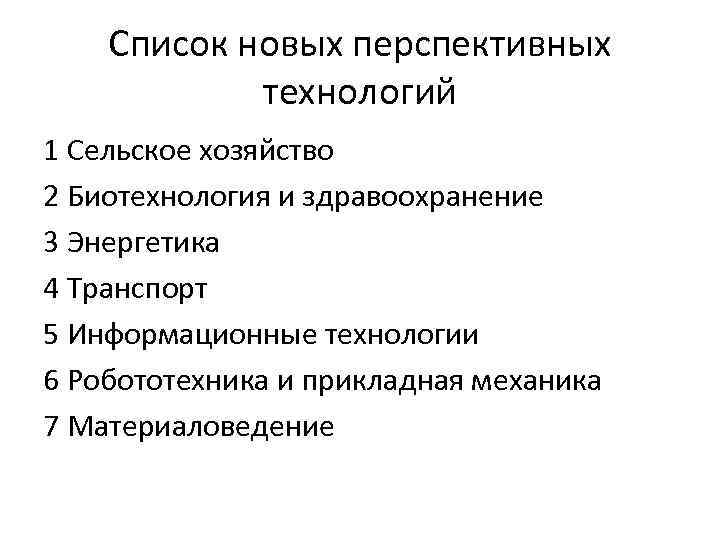 Список новых перспективных технологий

1 Сельское хозяйство

2 Биотехнология и здравоохранение

3 Энергетика

4 Транспорт

5 Информационные технологии

6 Робототехника и прикладная механика

7 Материаловедение